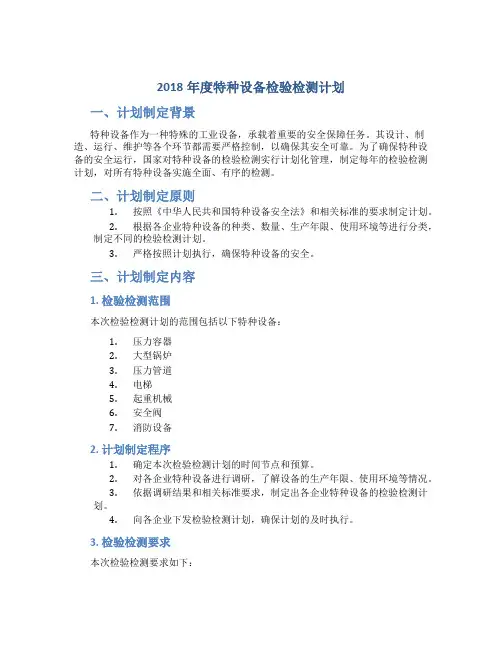 2018 年度特种设备检验检测计划

一、计划制定背景

特种设备作为一种特殊的工业设备，承载着重要的安全保障任务。其设计、制造、运行、维护等各个环节都需要严格控制，以确保其安全可靠。为了确保特种设备的安全运行，国家对特种设备的检验检测实行计划化管理，制定每年的检验检测计划，对所有特种设备实施全面、有序的检测。

二、计划制定原则

1. 按照《中华人民共和国特种设备安全法》和相关标准的要求制定计划。

2. 根据各企业特种设备的种类、数量、生产年限、使用环境等进行分类，制定不同的检验检测计划。

3. 严格按照计划执行，确保特种设备的安全。

三、计划制定内容

1. 检验检测范围

本次检验检测计划的范围包括以下特种设备：

1. 压力容器
2. 大型锅炉
3. 压力管道
4. 电梯
5. 起重机械
6. 安全阀
7. 消防设备

2. 计划制定程序

1. 确定本次检验检测计划的时间节点和预算。

2. 对各企业特种设备进行调研，了解设备的生产年限、使用环境等情况。

3. 依据调研结果和相关标准要求，制定出各企业特种设备的检验检测计划。

4. 向各企业下发检验检测计划，确保计划的及时执行。

3. 检验检测要求

本次检验检测要求如下：